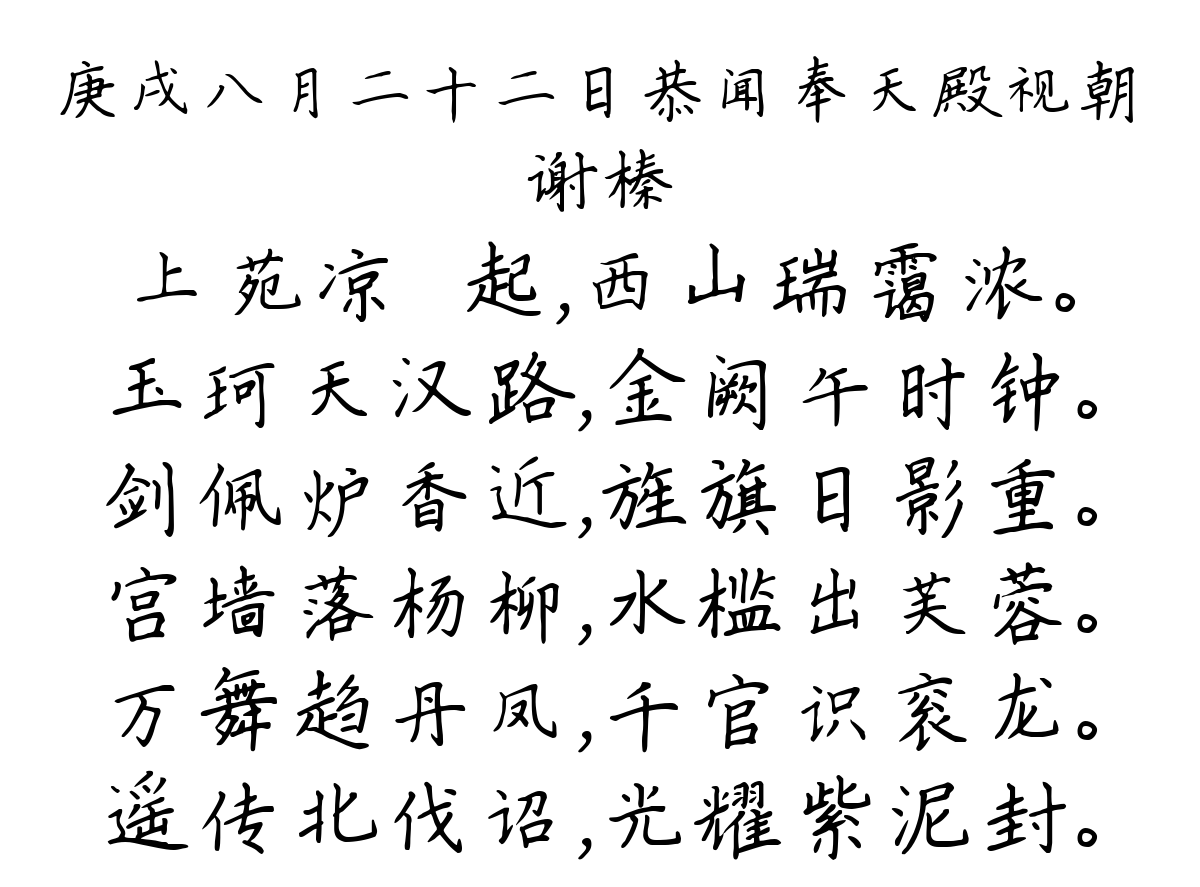 庚戌八月二十二日恭闻奉天殿视朝
谢榛

上苑凉 起，西山瑞霭浓。
玉珂天汉路，金阙午时钟。
剑佩炉香近，旌旗日影重。
宫墙落杨柳，水槛出芙蓉。
万舞趋丹凤，千官识衮龙。
遥传北伐诏，光耀紫泥封。